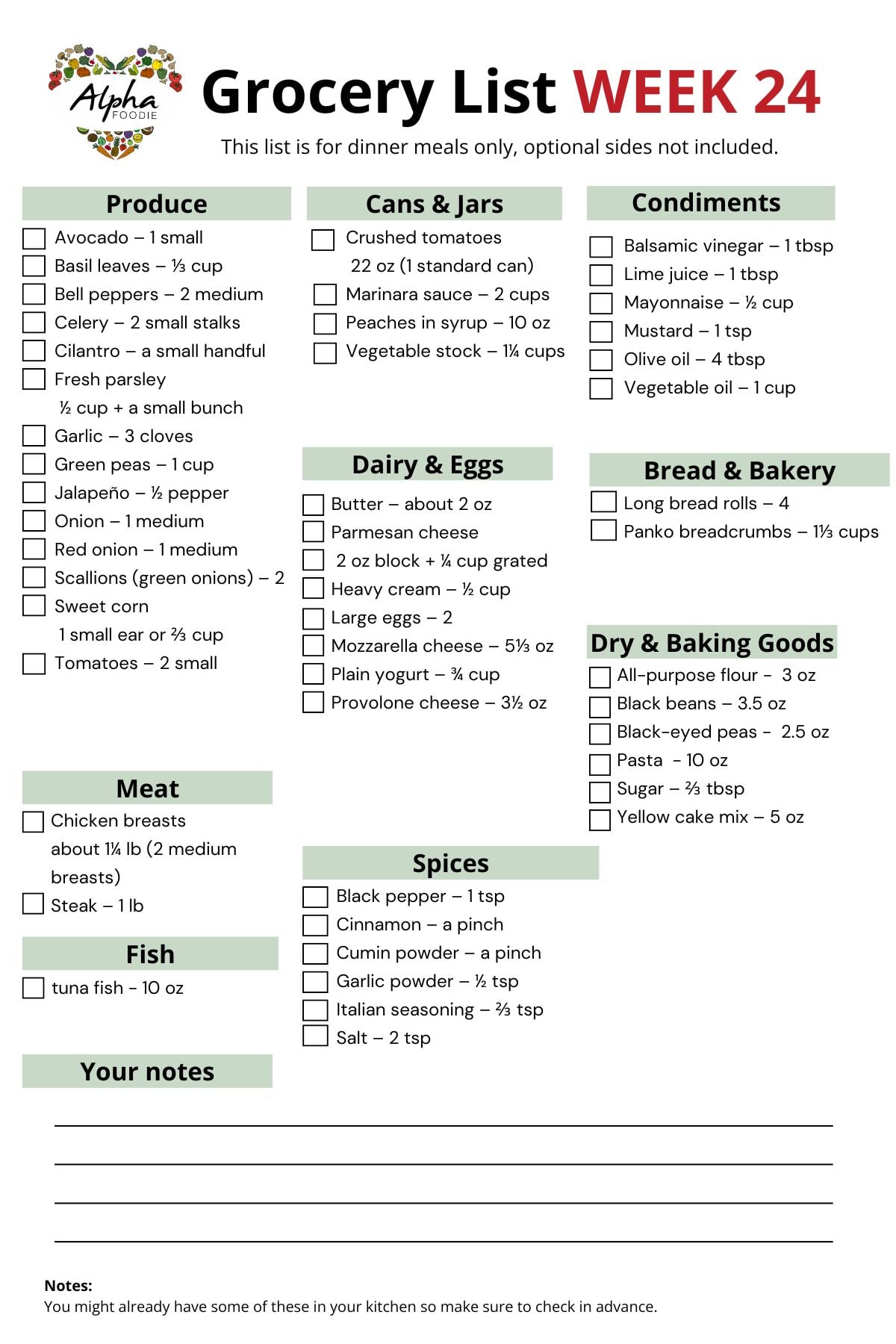 Alpha FOODIE

Grocery List WEEK 24

This list is for dinner meals only, optional sides not included.

Produce
Avocado – 1 small
Basil leaves – ⅓ cup
Bell peppers – 2 medium
Celery – 2 small stalks
Cilantro – a small handful
Fresh parsley
½ cup + a small bunch
Garlic – 3 cloves
Green peas – 1 cup
Jalapeño – ½ pepper
Onion – 1 medium
Red onion – 1 medium
Scallions (green onions) – 2
Sweet corn
1 small ear or ⅔ cup
Tomatoes – 2 small

Meat
Chicken breasts
about 1¼ lb (2 medium breasts)
Steak – 1 lb

Fish
tuna fish - 10 oz

Your notes

Cans & Jars
Crushed tomatoes
22 oz (1 standard can)
Marinara sauce – 2 cups
Peaches in syrup – 10 oz
Vegetable stock – 1¼ cups

Dairy & Eggs
Butter – about 2 oz
Parmesan cheese
2 oz block + ¼ cup grated
Heavy cream – ½ cup
Large eggs – 2
Mozzarella cheese – 5⅓ oz
Plain yogurt – ¾ cup
Provolone cheese – 3½ oz

Spices
Black pepper – 1 tsp
Cinnamon – a pinch
Cumin powder – a pinch
Garlic powder – ½ tsp
Italian seasoning – ⅔ tsp
Salt – 2 tsp

Condiments
Balsamic vinegar – 1 tbsp
Lime juice – 1 tbsp
Mayonnaise – ½ cup
Mustard – 1 tsp
Olive oil – 4 tbsp
Vegetable oil – 1 cup

Bread & Bakery
Long bread rolls – 4
Panko breadcrumbs – 1⅓ cups

Dry & Baking Goods
All-purpose flour - 3 oz
Black beans – 3.5 oz
Black-eyed peas - 2.5 oz
Pasta - 10 oz
Sugar – ⅔ tbsp
Yellow cake mix – 5 oz

Notes:
You might already have some of these in your kitchen so make sure to check in advance.